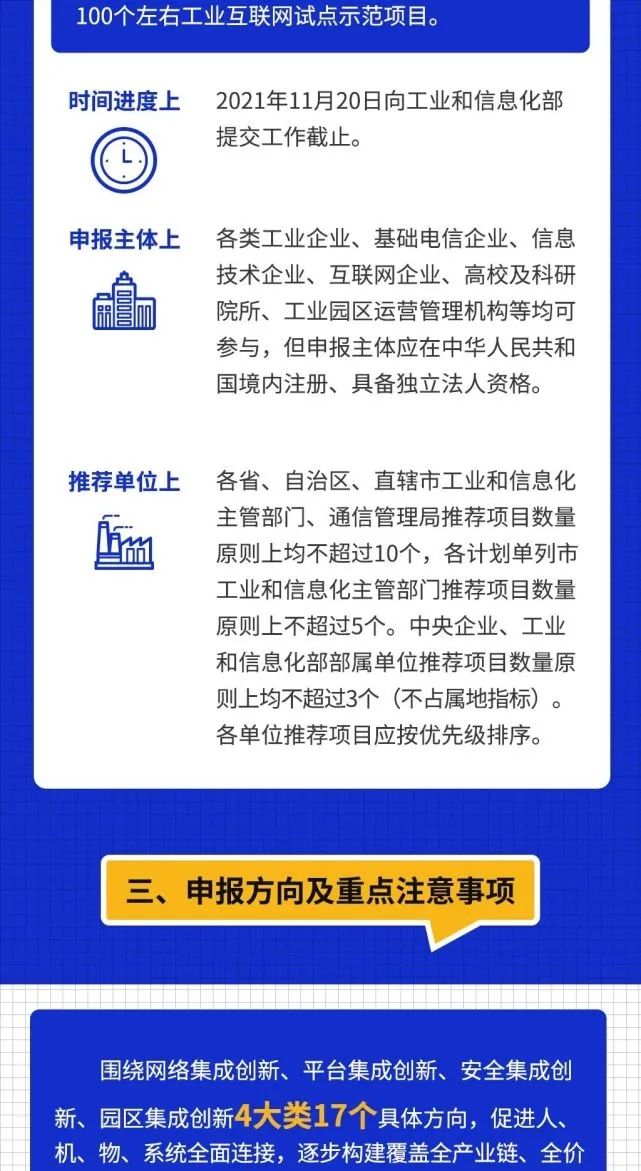 100个左右工业互联网试点示范项目。

时间进度上

2021年11月20日向工业和信息化部提交工作截止。

申报主体上

各类工业企业、基础电信企业、信息技术企业、互联网企业、高校及科研院所、工业园区运营管理机构等均可参与，但申报主体应在中华人民共和国境内注册、具备独立法人资格。

推荐单位上

各省、自治区、直辖市工业和信息化主管部门、通信管理局推荐项目数量原则上均不超过10个，各计划单列市工业和信息化主管部门推荐项目数量原则上不超过5个。中央企业、工业和信息化部部属单位推荐项目数量原则上均不超过3个（不占属地指标）。各单位推荐项目应按优先级排序。

三、申报方向及重点注意事项

围绕网络集成创新、平台集成创新、安全集成创新、园区集成创新4大类17个具体方向，促进人、机、物、系统全面连接，逐步构建覆盖全产业链、全价